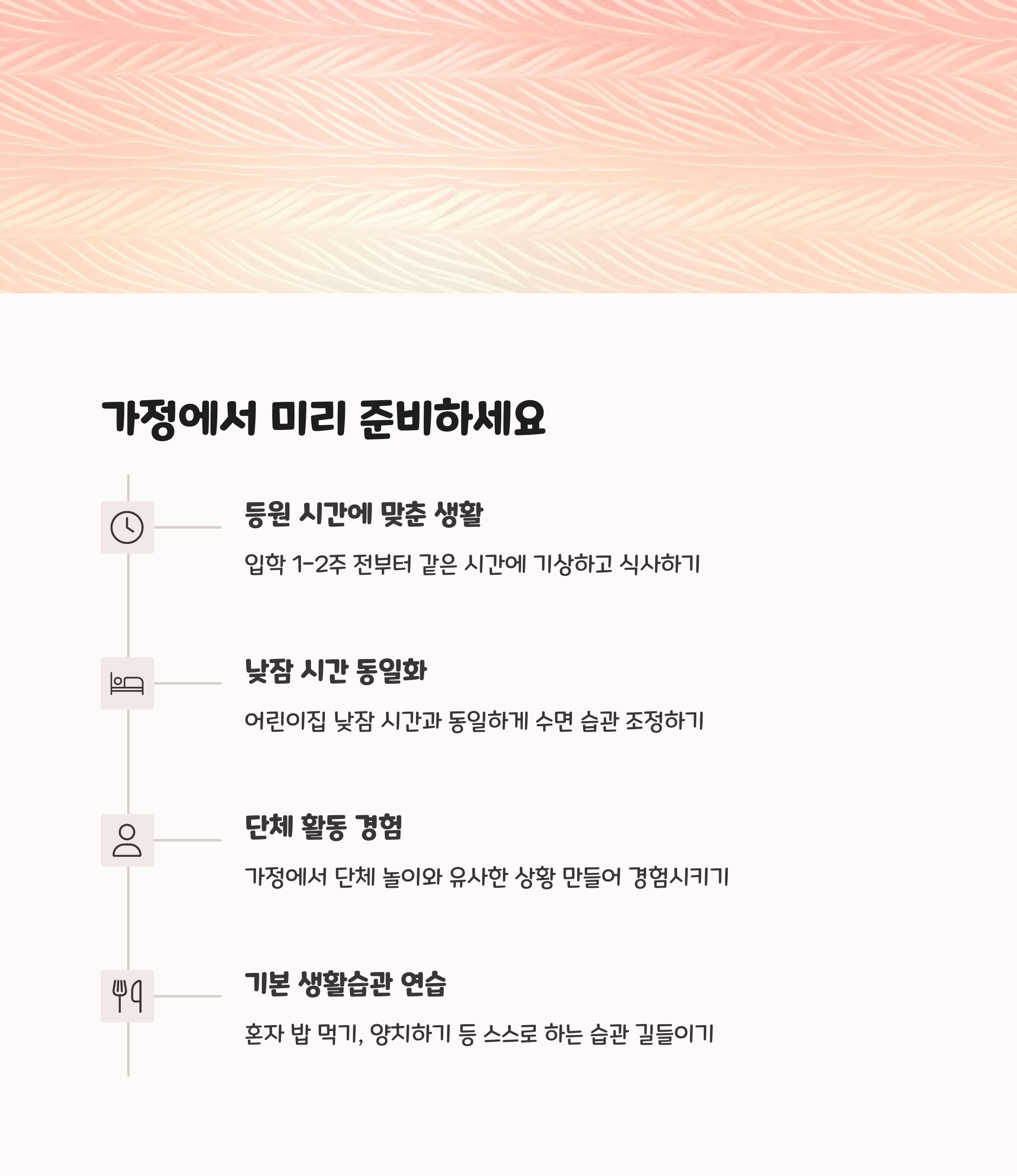 가정에서 미리 준비하세요

등원 시간에 맞춘 생활

입학 1-2주 전부터 같은 시간에 기상하고 식사하기

낮잠 시간 동일화

어린이집 낮잠 시간과 동일하게 수면 습관 조정하기

단체 활동 경험

가정에서 단체 놀이와 유사한 상황 만들어 경험시키기

기본 생활습관 연습

혼자 밥 먹기, 양치하기 등 스스로 하는 습관 길들이기